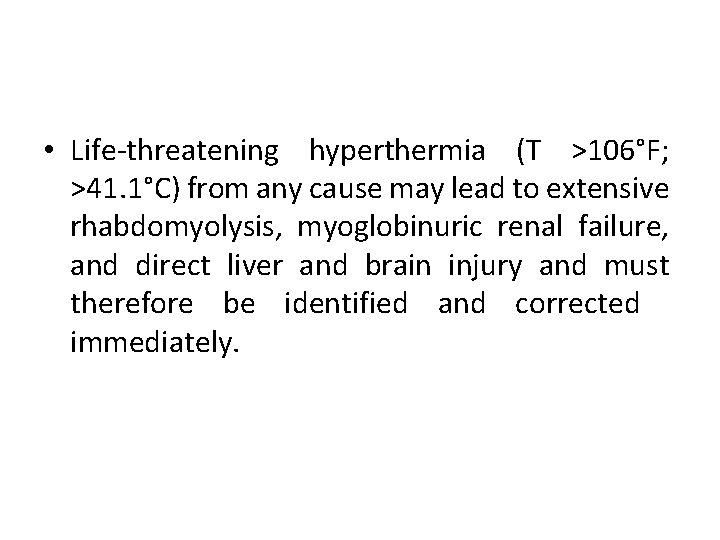 • Life-threatening hyperthermia (T >106°F; >41.1°C) from any cause may lead to extensive rhabdomyolysis, myoglobinuric renal failure, and direct liver and brain injury and must therefore be identified and corrected immediately.